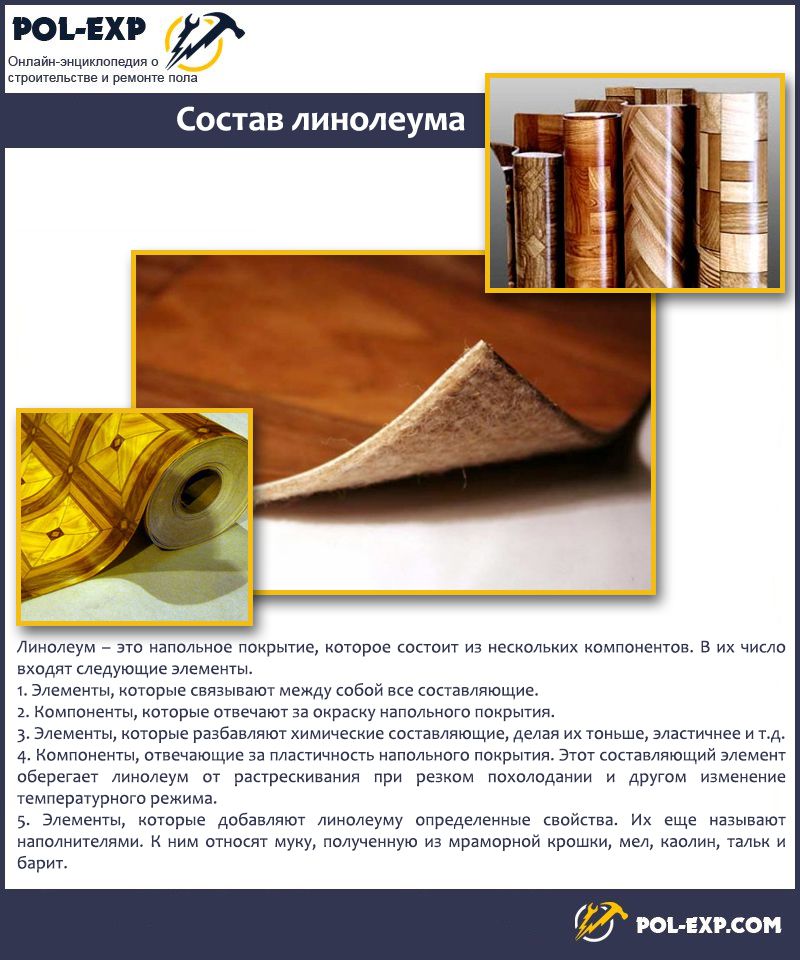 POL-EXP
Онлайн-энциклопедия о строительстве и ремонте пола

Состав линолеума

Линолеум – это напольное покрытие, которое состоит из нескольких компонентов. В их число входят следующие элементы.
1. Элементы, которые связывают между собой все составляющие.
2. Компоненты, которые отвечают за окраску напольного покрытия.
3. Элементы, которые разбавляют химические составляющие, делая их тоньше, эластичнее и т.д.
4. Компоненты, отвечающие за пластичность напольного покрытия. Этот составляющий элемент оберегает линолеум от растрескивания при резком похолодании и другом изменение температурного режима.
5. Элементы, которые добавляют линолеуму определенные свойства. Их еще называют наполнителями. К ним относят муку, полученную из мраморной крошки, мел, каолин, тальк и барит.

POL-EXP.COM